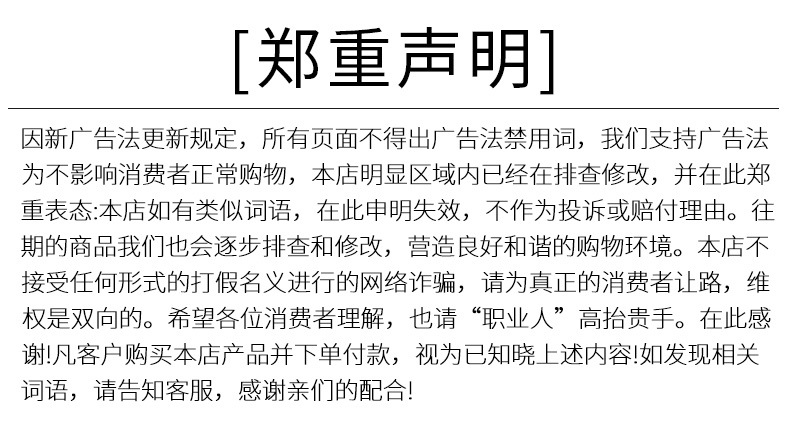 [郑重声明]

因新广告法更新规定，所有页面不得出广告法禁用词，我们支持广告法为不影响消费者正常购物，本店明显区域内已经在排查修改，并在此郑重表态:本店如有类似词语，在此申明失效，不作为投诉或赔付理由。往期的商品我们也会逐步排查和修改，营造良好和谐的购物环境。本店不接受任何形式的打假名义进行的网络诈骗，请为真正的消费者让路，维权是双向的。希望各位消费者理解，也请“职业人”高抬贵手。在此感谢!凡客户购买本店产品并下单付款，视为已知晓上述内容!如发现相关词语，请告知客服，感谢亲们的配合!